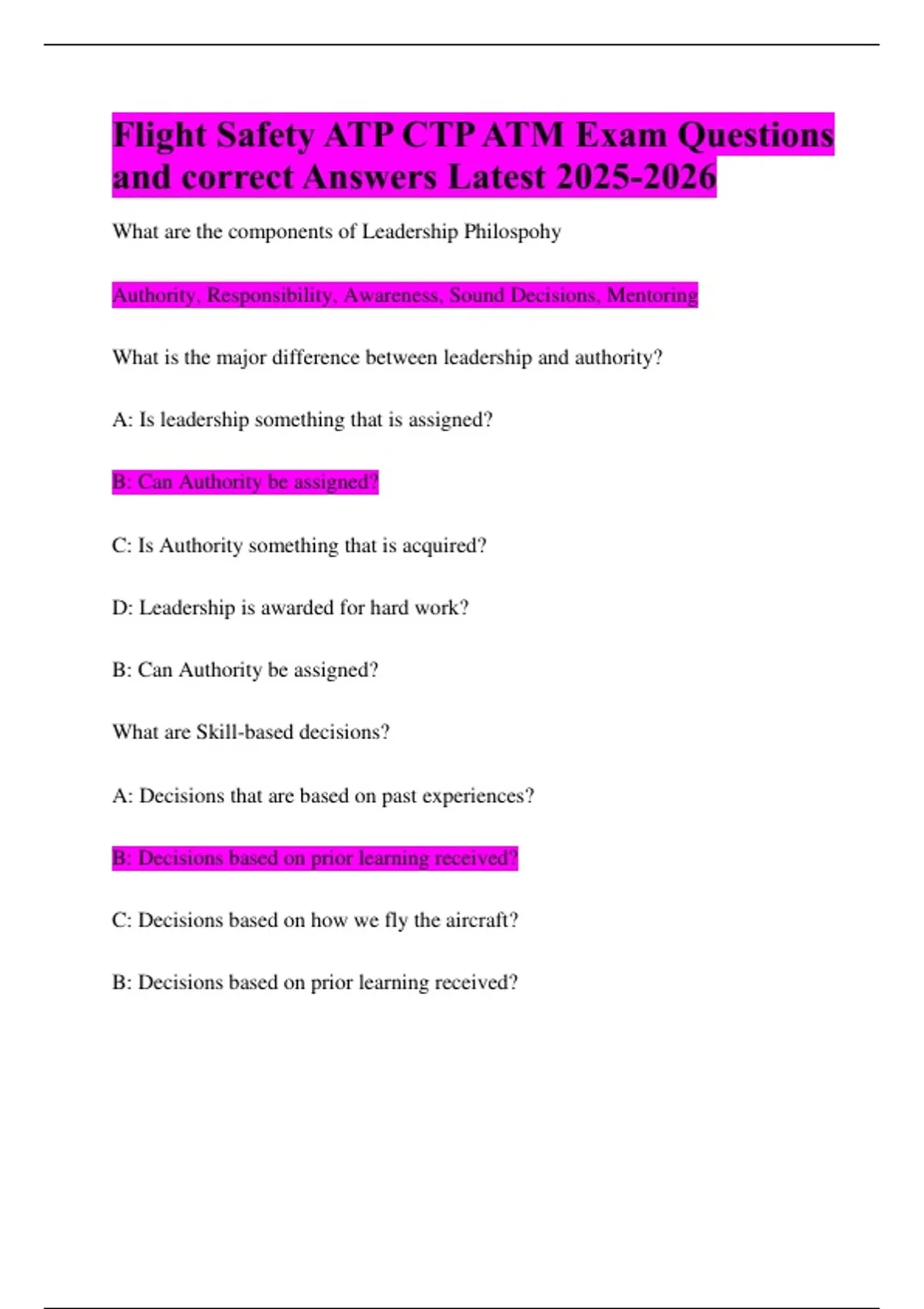 Flight Safety ATP CTP ATM Exam Questions and correct Answers Latest 2025-2026

What are the components of Leadership Philospohy

Authority, Responsibility, Awareness, Sound Decisions, Mentoring

What is the major difference between leadership and authority?

A: Is leadership something that is assigned?

B: Can Authority be assigned?

C: Is Authority something that is acquired?

D: Leadership is awarded for hard work?

B: Can Authority be assigned?

What are Skill-based decisions?

A: Decisions that are based on past experiences?

B: Decisions based on prior learning received?

C: Decisions based on how we fly the aircraft?

B: Decisions based on prior learning received?